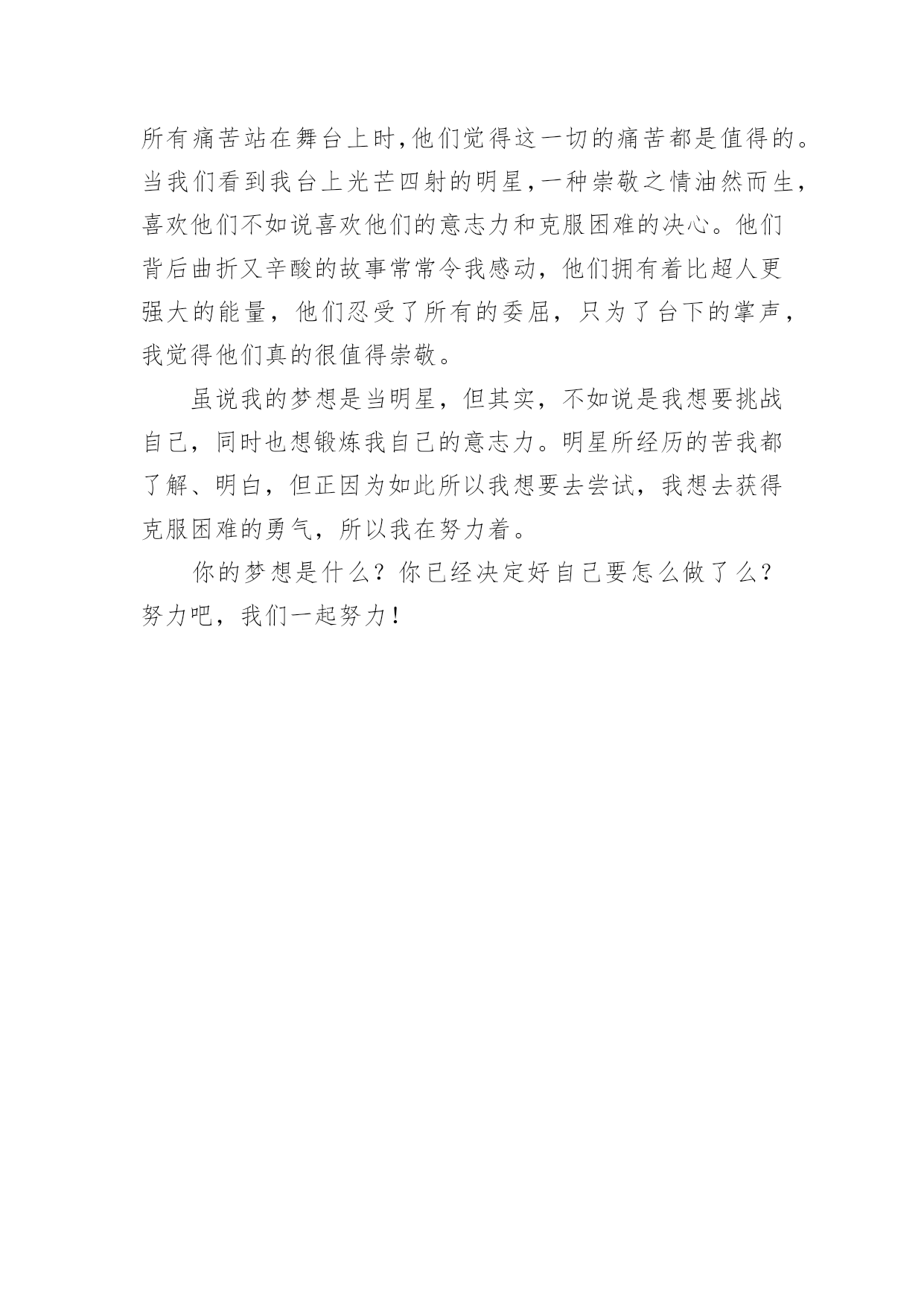 所有痛苦站在舞台上时,他们觉得这一切的痛苦都是值得的。当我们看到我台上光芒四射的明星,一种崇敬之情油然而生,喜欢他们不如说喜欢他们的意志力和克服困难的决心。他们背后曲折又辛酸的故事常常令我感动，他们拥有着比超人更强大的能量，他们忍受了所有的委屈，只为了台下的掌声，我觉得他们真的很值得崇敬。

虽说我的梦想是当明星，但其实，不如说是我想要挑战自己，同时也想锻炼我自己的意志力。明星所经历的苦我都了解、明白，但正因为如此所以我想要去尝试，我想去获得克服困难的勇气，所以我在努力着。

你的梦想是什么？你已经决定好自己要怎么做了么？努力吧，我们一起努力！